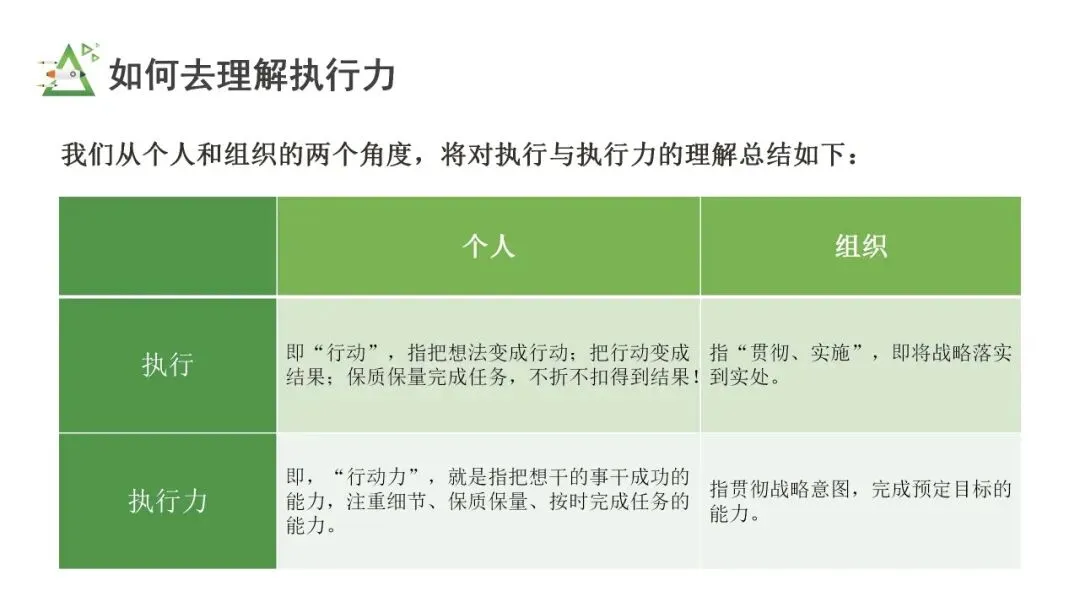 如何去理解执行力

我们从个人和组织的两个角度，将对执行与执行力的理解总结如下：

|  | 个人 | 组织 |
|---|---|---|
| 执行 | 即“行动”，指把想法变成行动；把行动变成结果；保质保量完成任务，不折不扣得到结果！ | 指“贯彻、实施”，即将战略落实到实处。 |
| 执行力 | 即，“行动力”，就是指把想干的事干成功的能力，注重细节、保质保量、按时完成任务的能力。 | 指贯彻战略意图，完成预定目标的能力。 |